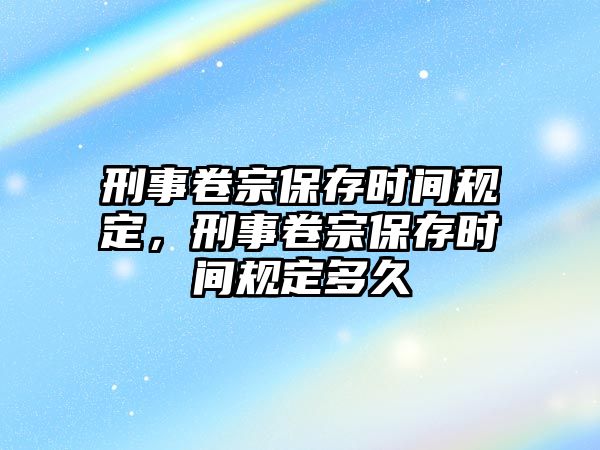 刑事卷宗保存时间规定，刑事卷宗保存时间规定多久